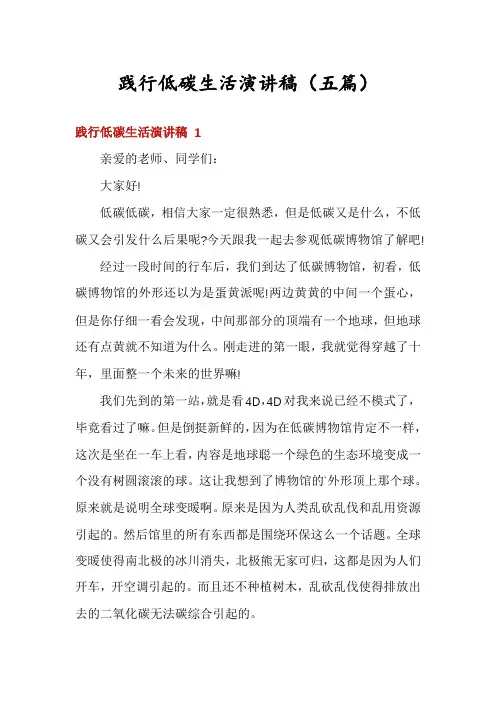 践行低碳生活演讲稿（五篇）

践行低碳生活演讲稿 1

亲爱的老师、同学们：

大家好!

低碳低碳，相信大家一定很熟悉，但是低碳又是什么，不低碳又会引发什么后果呢?今天跟我一起去参观低碳博物馆了解吧!

经过一段时间的行车后，我们到达了低碳博物馆，初看，低碳博物馆的外形还以为是蛋黄派呢!两边黄黄的中间一个蛋心，但是你仔细一看会发现，中间那部分的顶端有一个地球，但地球还有点黄就不知道为什么。刚走进的第一眼，我就觉得穿越了十年，里面整一个未来的世界嘛!

我们先到的第一站，就是看4D，4D对我来说已经不模式了，毕竟看过了嘛。但是倒挺新鲜的，因为在低碳博物馆肯定不一样，这次是坐在一车上看，内容是地球聪一个绿色的生态环境变成一个没有树圆滚滚的球。这让我想到了博物馆的`外形顶上那个球。原来就是说明全球变暖啊。原来是因为人类乱砍乱伐和乱用资源引起的。然后馆里的所有东西都是围绕环保这么一个话题。全球变暖使得南北极的冰川消失，北极熊无家可归，这都是因为人们开车，开空调引起的。而且还不种植树木，乱砍乱伐使得排放出去的二氧化碳无法碳综合引起的。